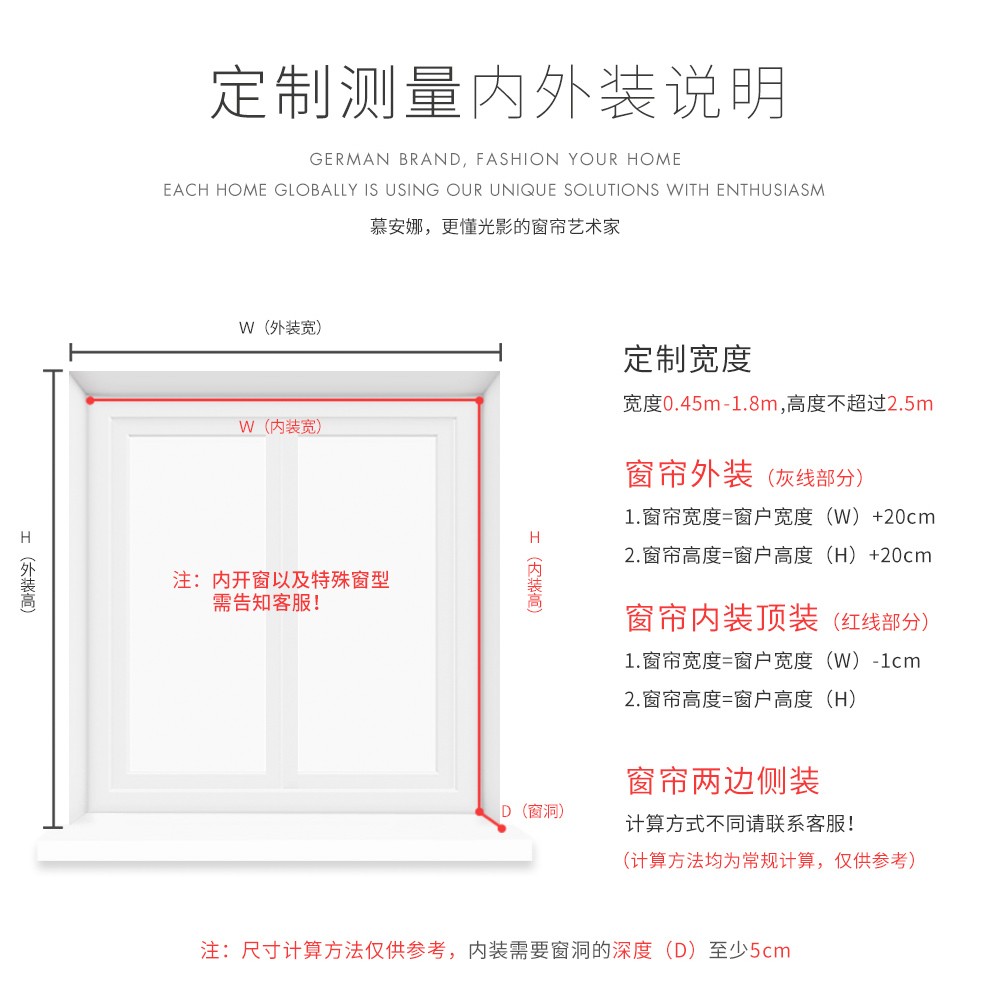 定制测量内外装说明

GERMAN BRAND, FASHION YOUR HOME

EACH HOME GLOBALLY IS USING OUR UNIQUE SOLUTIONS WITH ENTHUSIASM

慕安娜，更懂光影的窗帘艺术家

W（外装宽）

W（内装宽）

H（外装高）

H（内装高）

注：内开窗以及特殊窗型需告知客服！

D（窗洞）

定制宽度

宽度0.45m-1.8m,高度不超过2.5m

窗帘外装（灰线部分）

1.窗帘宽度=窗户宽度（W）+20cm

2.窗帘高度=窗户高度（H）+20cm

窗帘内装顶装（红线部分）

1.窗帘宽度=窗户宽度（W）-1cm

2.窗帘高度=窗户高度（H）

窗帘两边侧装

计算方式不同请联系客服！

（计算方法均为常规计算，仅供参考）

注：尺寸计算方法仅供参考，内装需要窗洞的深度（D）至少5cm